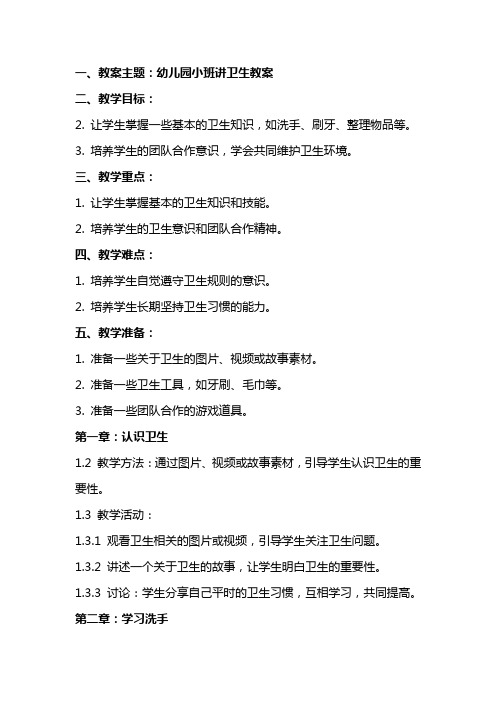 一、教案主题：幼儿园小班讲卫生教案

二、教学目标：

2. 让学生掌握一些基本的卫生知识，如洗手、刷牙、整理物品等。

3. 培养学生的团队合作意识，学会共同维护卫生环境。

三、教学重点：

1. 让学生掌握基本的卫生知识和技能。

2. 培养学生的卫生意识和团队合作精神。

四、教学难点：

1. 培养学生自觉遵守卫生规则的意识。

2. 培养学生长期坚持卫生习惯的能力。

五、教学准备：

1. 准备一些关于卫生的图片、视频或故事素材。

2. 准备一些卫生工具，如牙刷、毛巾等。

3. 准备一些团队合作的游戏道具。

第一章：认识卫生

1.2 教学方法：通过图片、视频或故事素材，引导学生认识卫生的重要性。

1.3 教学活动：

1.3.1 观看卫生相关的图片或视频，引导学生关注卫生问题。

1.3.2 讲述一个关于卫生的故事，让学生明白卫生的重要性。

1.3.3 讨论：学生分享自己平时的卫生习惯，互相学习，共同提高。

第二章：学习洗手